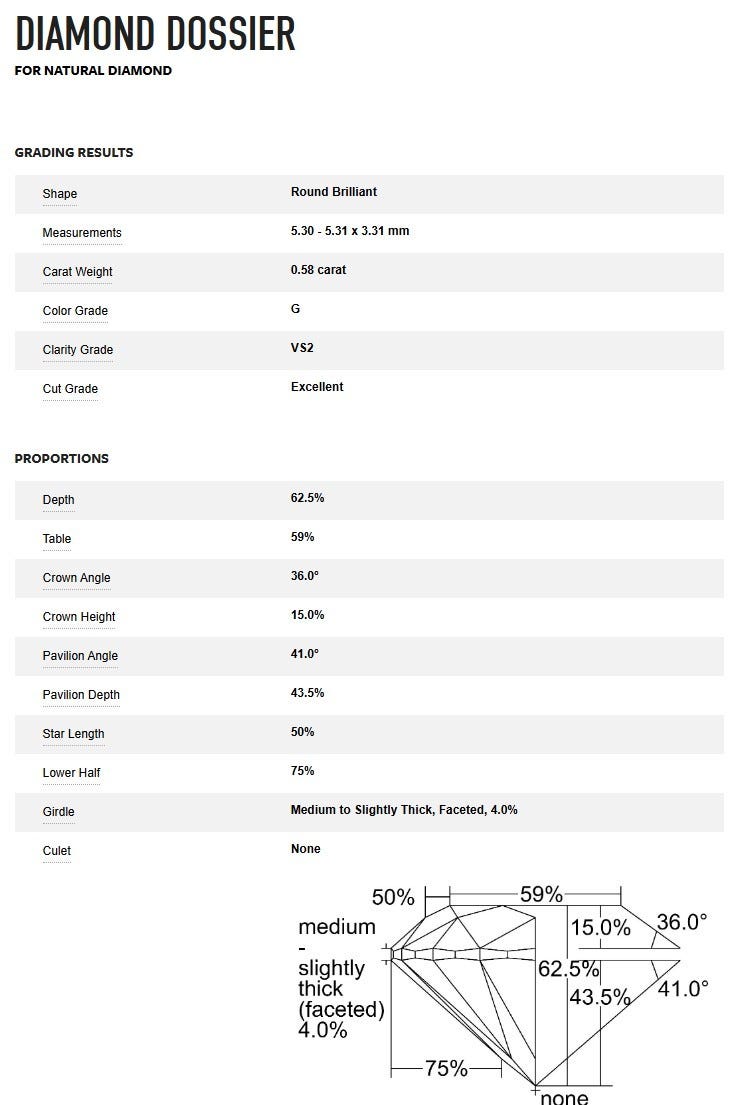 DIAMOND DOSSIER
FOR NATURAL DIAMOND

GRADING RESULTS

| Shape | Round Brilliant |
|---|---|
| Measurements | 5.30 - 5.31 x 3.31 mm |
| Carat Weight | 0.58 carat |
| Color Grade | G |
| Clarity Grade | VS2 |
| Cut Grade | Excellent |

PROPORTIONS

| Depth | 62.5% |
|---|---|
| Table | 59% |
| Crown Angle | 36.0° |
| Crown Height | 15.0% |
| Pavilion Angle | 41.0° |
| Pavilion Depth | 43.5% |
| Star Length | 50% |
| Lower Half | 75% |
| Girdle | Medium to Slightly Thick, Faceted, 4.0% |
| Culet | None |

50%
59%
medium - slightly thick (faceted) 4.0%
15.0%
36.0°
62.5%
43.5%
41.0°
75%
none